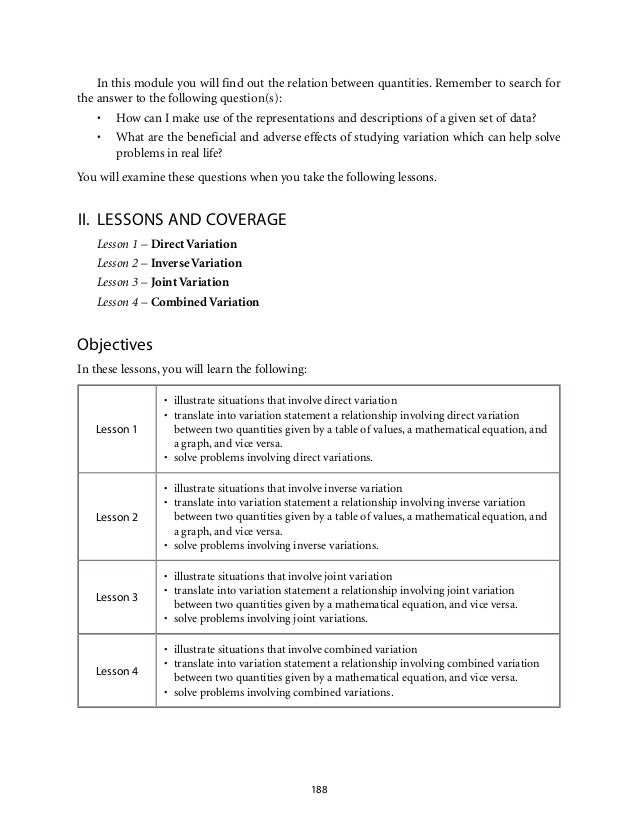 In this module you will find out the relation between quantities. Remember to search for the answer to the following question(s):

• How can I make use of the representations and descriptions of a given set of data?
• What are the beneficial and adverse effects of studying variation which can help solve problems in real life?

You will examine these questions when you take the following lessons.

II. LESSONS AND COVERAGE

Lesson 1 – Direct Variation
Lesson 2 – Inverse Variation
Lesson 3 – Joint Variation
Lesson 4 – Combined Variation

Objectives

In these lessons, you will learn the following:

| Lesson 1 | • illustrate situations that involve direct variation • translate into variation statement a relationship involving direct variation between two quantities given by a table of values, a mathematical equation, and a graph, and vice versa. • solve problems involving direct variations. |
|---|---|
| Lesson 2 | • illustrate situations that involve inverse variation • translate into variation statement a relationship involving inverse variation between two quantities given by a table of values, a mathematical equation, and a graph, and vice versa. • solve problems involving inverse variations. |
| Lesson 3 | • illustrate situations that involve joint variation • translate into variation statement a relationship involving joint variation between two quantities given by a mathematical equation, and vice versa. • solve problems involving joint variations. |
| Lesson 4 | • illustrate situations that involve combined variation • translate into variation statement a relationship involving combined variation between two quantities given by a mathematical equation, and vice versa. • solve problems involving combined variations. |

188